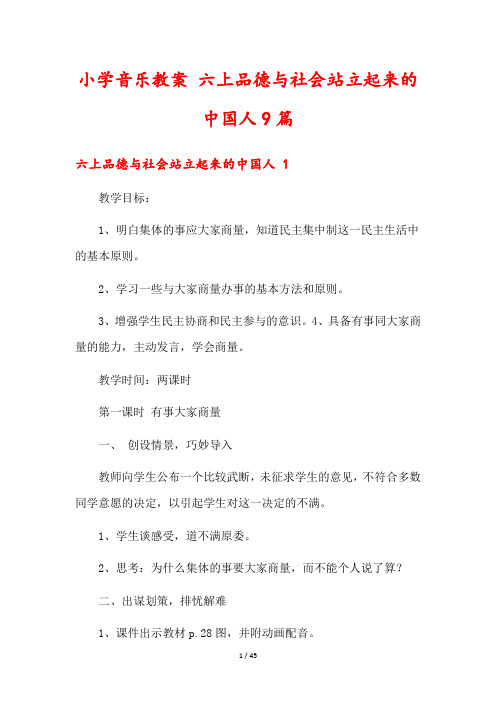 小学音乐教案 六上品德与社会站立起来的中国人9篇

六上品德与社会站立起来的中国人 1

教学目标：

1、明白集体的事应大家商量，知道民主集中制这一民主生活中的基本原则。

2、学习一些与大家商量办事的基本方法和原则。

3、增强学生民主协商和民主参与的意识。4、具备有事同大家商量的能力，主动发言，学会商量。

教学时间：两课时

第一课时 有事大家商量

一、 创设情景，巧妙导入

教师向学生公布一个比较武断，未征求学生的意见，不符合多数同学意愿的决定，以引起学生对这一决定的不满。

1、学生谈感受，道不满原委。

2、思考：为什么集体的事要大家商量，而不能个人说了算？

二、出谋划策，排忧解难

1、课件出示教材 p.28 图，并附动画配音。

1 / 45